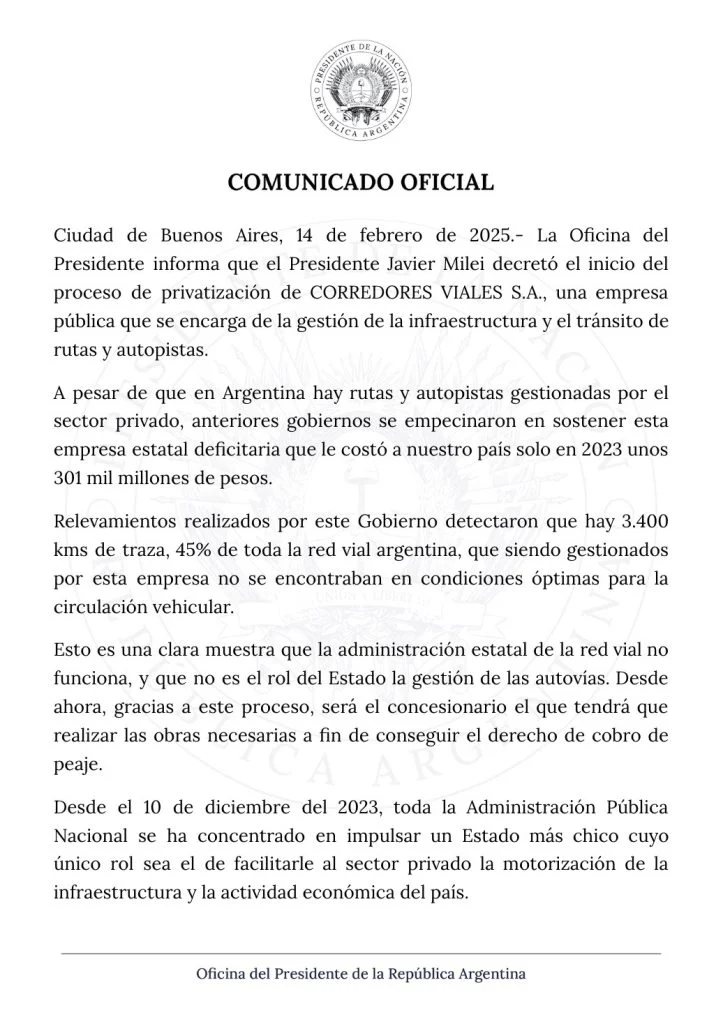 PRESIDENTE DE LA NACIÓN
REPÚBLICA ARGENTINA

COMUNICADO OFICIAL

Ciudad de Buenos Aires, 14 de febrero de 2025.- La Oficina del Presidente informa que el Presidente Javier Milei decretó el inicio del proceso de privatización de CORREDORES VIALES S.A., una empresa pública que se encarga de la gestión de la infraestructura y el tránsito de rutas y autopistas.

A pesar de que en Argentina hay rutas y autopistas gestionadas por el sector privado, anteriores gobiernos se empecinaron en sostener esta empresa estatal deficitaria que le costó a nuestro país solo en 2023 unos 301 mil millones de pesos.

Relevamientos realizados por este Gobierno detectaron que hay 3.400 kms de traza, 45% de toda la red vial argentina, que siendo gestionados por esta empresa no se encontraban en condiciones óptimas para la circulación vehicular.

Esto es una clara muestra que la administración estatal de la red vial no funciona, y que no es el rol del Estado la gestión de las autovías. Desde ahora, gracias a este proceso, será el concesionario el que tendrá que realizar las obras necesarias a fin de conseguir el derecho de cobro de peaje.

Desde el 10 de diciembre del 2023, toda la Administración Pública Nacional se ha concentrado en impulsar un Estado más chico cuyo único rol sea el de facilitarle al sector privado la motorización de la infraestructura y la actividad económica del país.

Oficina del Presidente de la República Argentina